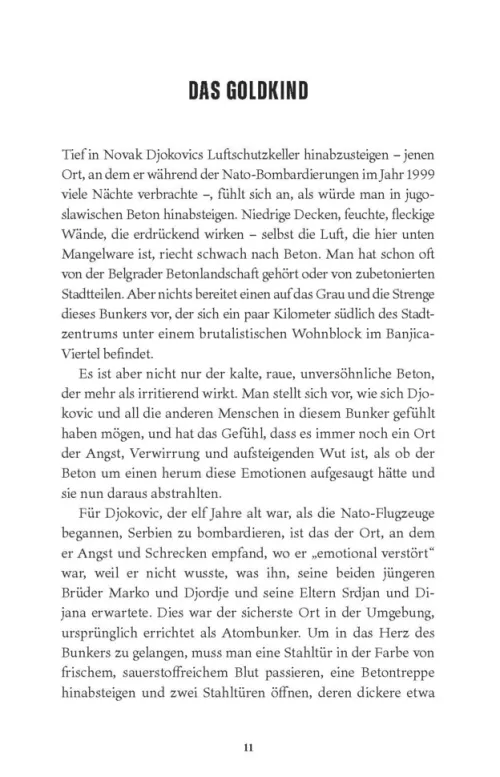 DAS GOLDKIND

Tief in Novak Djokovics Luftschutzkeller hinabzusteigen – jenen Ort, an dem er während der Nato-Bombardierungen im Jahr 1999 viele Nächte verbrachte –, fühlt sich an, als würde man in jugoslawischen Beton hinabsteigen. Niedrige Decken, feuchte, fleckige Wände, die erdrückend wirken – selbst die Luft, die hier unten Mangelware ist, riecht schwach nach Beton. Man hat schon oft von der Belgrader Betonlandschaft gehört oder von zubetonierten Stadtteilen. Aber nichts bereitet einen auf das Grau und die Strenge dieses Bunkers vor, der sich ein paar Kilometer südlich des Stadtzentrums unter einem brutalistischen Wohnblock im Banjica-Viertel befindet.

Es ist aber nicht nur der kalte, raue, unversöhnliche Beton, der mehr als irritierend wirkt. Man stellt sich vor, wie sich Djokovic und all die anderen Menschen in diesem Bunker gefühlt haben mögen, und hat das Gefühl, dass es immer noch ein Ort der Angst, Verwirrung und aufsteigenden Wut ist, als ob der Beton um einen herum diese Emotionen aufgesaugt hätte und sie nun daraus abstrahlten.

Für Djokovic, der elf Jahre alt war, als die Nato-Flugzeuge begannen, Serbien zu bombardieren, ist das der Ort, an dem er Angst und Schrecken empfand, wo er „emotional verstört“ war, weil er nicht wusste, was ihn, seine beiden jüngeren Brüder Marko und Djordje und seine Eltern Srdjan und Dijana erwartete. Dies war der sicherste Ort in der Umgebung, ursprünglich errichtet als Atombunker. Um in das Herz des Bunkers zu gelangen, muss man eine Stahltür in der Farbe von frischem, sauerstoffreichem Blut passieren, eine Betontreppe hinabsteigen und zwei Stahltüren öffnen, deren dickere etwa

11